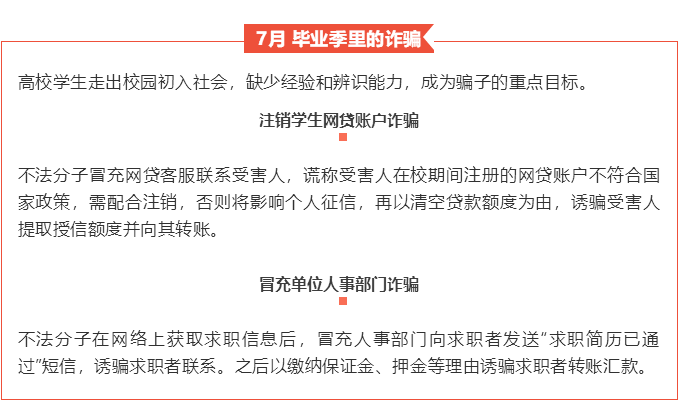 7月 毕业季里的诈骗

高校学生走出校园初入社会，缺少经验和辨识能力，成为骗子的重点目标。

注销学生网贷账户诈骗

不法分子冒充网贷客服联系受害人，谎称受害人在校期间注册的网贷账户不符合国家政策，需配合注销，否则将影响个人征信，再以清空贷款额度为由，诱骗受害人提取授信额度并向其转账。

冒充单位人事部门诈骗

不法分子在网络上获取求职信息后，冒充人事部门向求职者发送“求职简历已通过”短信，诱骗求职者联系。之后以缴纳保证金、押金等理由诱骗求职者转账汇款。